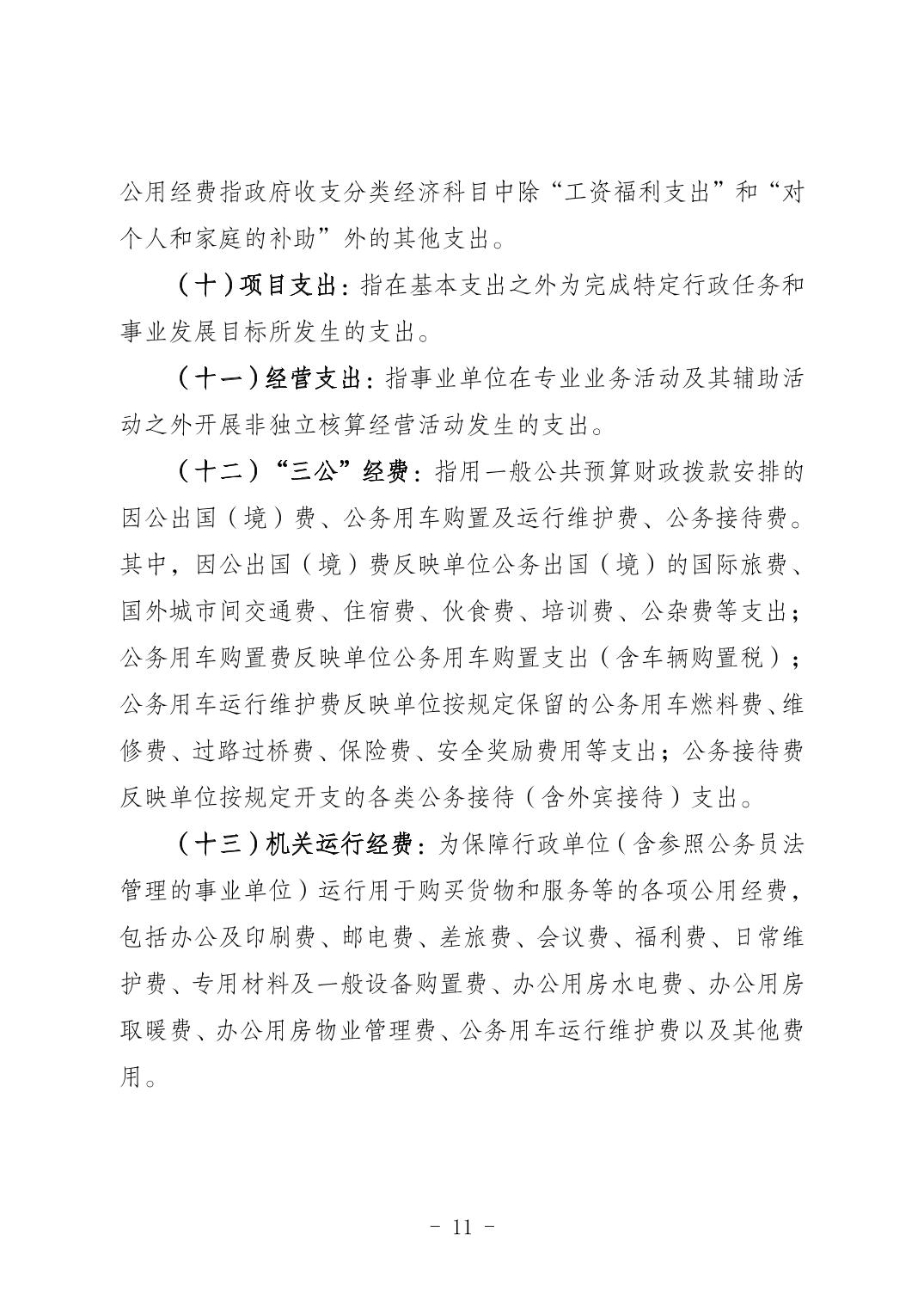 公用经费指政府收支分类经济科目中除“工资福利支出”和“对个人和家庭的补助”外的其他支出。

（十）项目支出：指在基本支出之外为完成特定行政任务和事业发展目标所发生的支出。

（十一）经营支出：指事业单位在专业业务活动及其辅助活动之外开展非独立核算经营活动发生的支出。

（十二）“三公”经费：指用一般公共预算财政拨款安排的因公出国（境）费、公务用车购置及运行维护费、公务接待费。其中，因公出国（境）费反映单位公务出国（境）的国际旅费、国外城市间交通费、住宿费、伙食费、培训费、公杂费等支出；公务用车购置费反映单位公务用车购置支出（含车辆购置税）；公务用车运行维护费反映单位按规定保留的公务用车燃料费、维修费、过路过桥费、保险费、安全奖励费用等支出；公务接待费反映单位按规定开支的各类公务接待（含外宾接待）支出。

（十三）机关运行经费：为保障行政单位（含参照公务员法管理的事业单位）运行用于购买货物和服务等的各项公用经费，包括办公及印刷费、邮电费、差旅费、会议费、福利费、日常维护费、专用材料及一般设备购置费、办公用房水电费、办公用房取暖费、办公用房物业管理费、公务用车运行维护费以及其他费用。

- 11 -